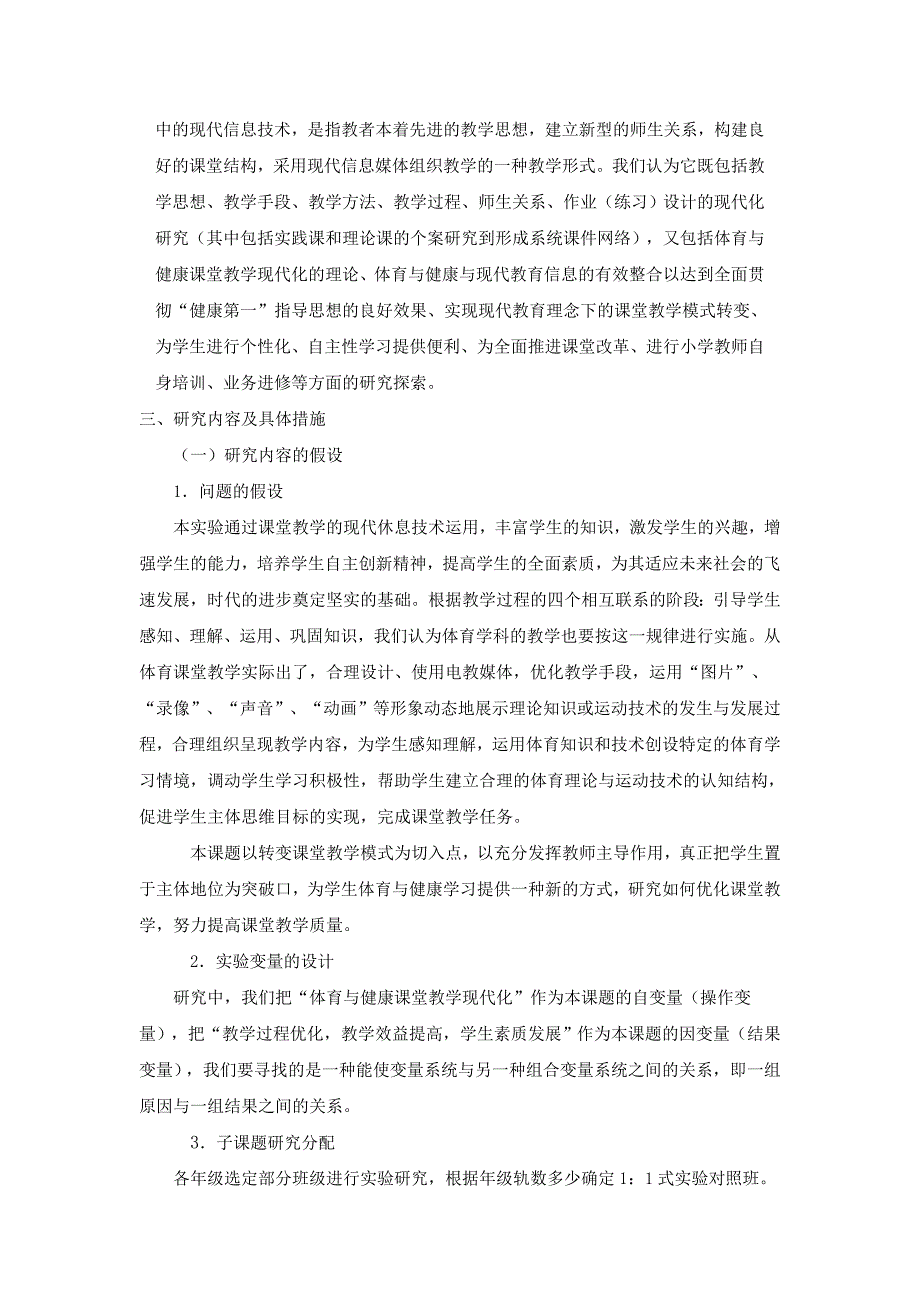 中的现代信息技术，是指教者本着先进的教学思想，建立新型的师生关系，构建良好的课堂结构，采用现代信息媒体组织教学的一种教学形式。我们认为它既包括教学思想、教学手段、教学方法、教学过程、师生关系、作业（练习）设计的现代化研究（其中包括实践课和理论课的个案研究到形成系统课件网络），又包括体育与健康课堂教学现代化的理论、体育与健康与现代教育信息的有效整合以达到全面贯彻“健康第一”指导思想的良好效果、实现现代教育理念下的课堂教学模式转变、为学生进行个性化、自主性学习提供便利、为全面推进课堂改革、进行小学教师自身培训、业务进修等方面的研究探索。

三、研究内容及具体措施

（一）研究内容的假设

1．问题的假设

本实验通过课堂教学的现代休息技术运用，丰富学生的知识，激发学生的兴趣，增强学生的能力，培养学生自主创新精神，提高学生的全面素质，为其适应未来社会的飞速发展，时代的进步奠定坚实的基础。根据教学过程的四个相互联系的阶段：引导学生感知、理解、运用、巩固知识，我们认为体育学科的教学也要按这一规律进行实施。从体育课堂教学实际出了，合理设计、使用电教媒体，优化教学手段，运用“图片”、“录像”、“声音”、“动画”等形象动态地展示理论知识或运动技术的发生与发展过程，合理组织呈现教学内容，为学生感知理解，运用体育知识和技术创设特定的体育学习情境，调动学生学习积极性，帮助学生建立合理的体育理论与运动技术的认知结构，促进学生主体思维目标的实现，完成课堂教学任务。

本课题以转变课堂教学模式为切入点，以充分发挥教师主导作用，真正把学生置于主体地位为突破口，为学生体育与健康学习提供一种新的方式，研究如何优化课堂教学，努力提高课堂教学质量。

2．实验变量的设计

研究中，我们把“体育与健康课堂教学现代化”作为本课题的自变量（操作变量），把“教学过程优化，教学效益提高，学生素质发展”作为本课题的因变量（结果变量），我们要寻找的是一种能使变量系统与另一种组合变量系统之间的关系，即一组原因与一组结果之间的关系。

3．子课题研究分配

各年级选定部分班级进行实验研究，根据年级轨数多少确定 1：1 式实验对照班。